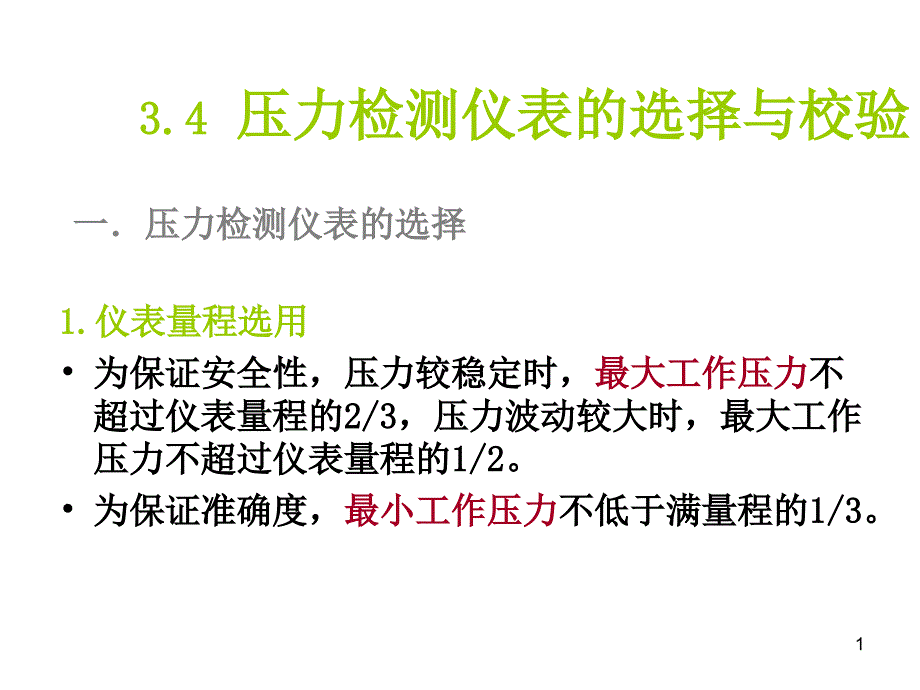 3.4 压力检测仪表的选择与校验

一. 压力检测仪表的选择

1.仪表量程选用

• 为保证安全性，压力较稳定时，最大工作压力不超过仪表量程的2/3，压力波动较大时，最大工作压力不超过仪表量程的1/2。

• 为保证准确度，最小工作压力不低于满量程的1/3。

1